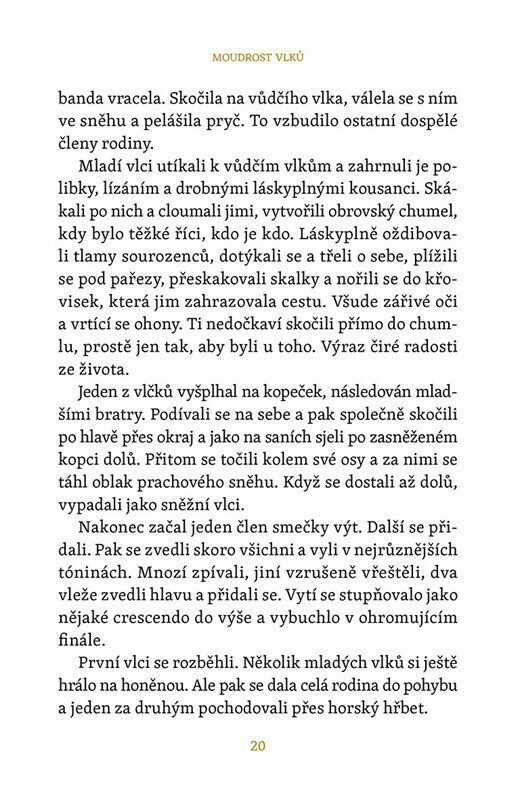 MOUDROST VLKŮ

banda vracela. Skočila na vůdčího vlka, válela se s ním ve sněhu a pelášila pryč. To vzbudilo ostatní dospělé členy rodiny.

Mladí vlci utíkali k vůdčím vlkům a zahrnuli je polibky, lízáním a drobnými láskyplnými kousanci. Skákali po nich a cloumali jimi, vytvořili obrovský chumel, kdy bylo těžké říci, kdo je kdo. Láskyplně oždibovali tlamy sourozenců, dotýkali se a třeli o sebe, plížili se pod pařezy, přeskakovali skalky a nořili se do křovisek, která jim zahrazovala cestu. Všude zářivé oči a vrtící se ohony. Ti nedočkaví skočili přímo do chumlu, prostě jen tak, aby byli u toho. Výraz čiré radosti ze života.

Jeden z vlčků vyšplhal na kopeček, následován mladšími bratry. Podívali se na sebe a pak společně skočili po hlavě přes okraj a jako na saních sjeli po zasněženém kopci dolů. Přitom se točili kolem své osy a za nimi se táhl oblak prachového sněhu. Když se dostali až dolů, vypadali jako sněžní vlci.

Nakonec začal jeden člen smečky výt. Další se přidali. Pak se zvedli skoro všichni a vyli v nejrůznějších tóninách. Mnozí zpívali, jiní vzrušeně vřeštěli, dva vleže zvedli hlavu a přidali se. Vytí se stupňovalo jako nějaké crescendo do výše a vybuchlo v ohromujícím finále.

První vlci se rozběhli. Několik mladých vlků si ještě hrálo na honěnou. Ale pak se dala celá rodina do pohybu a jeden za druhým pochodovali přes horský hřbet.

20